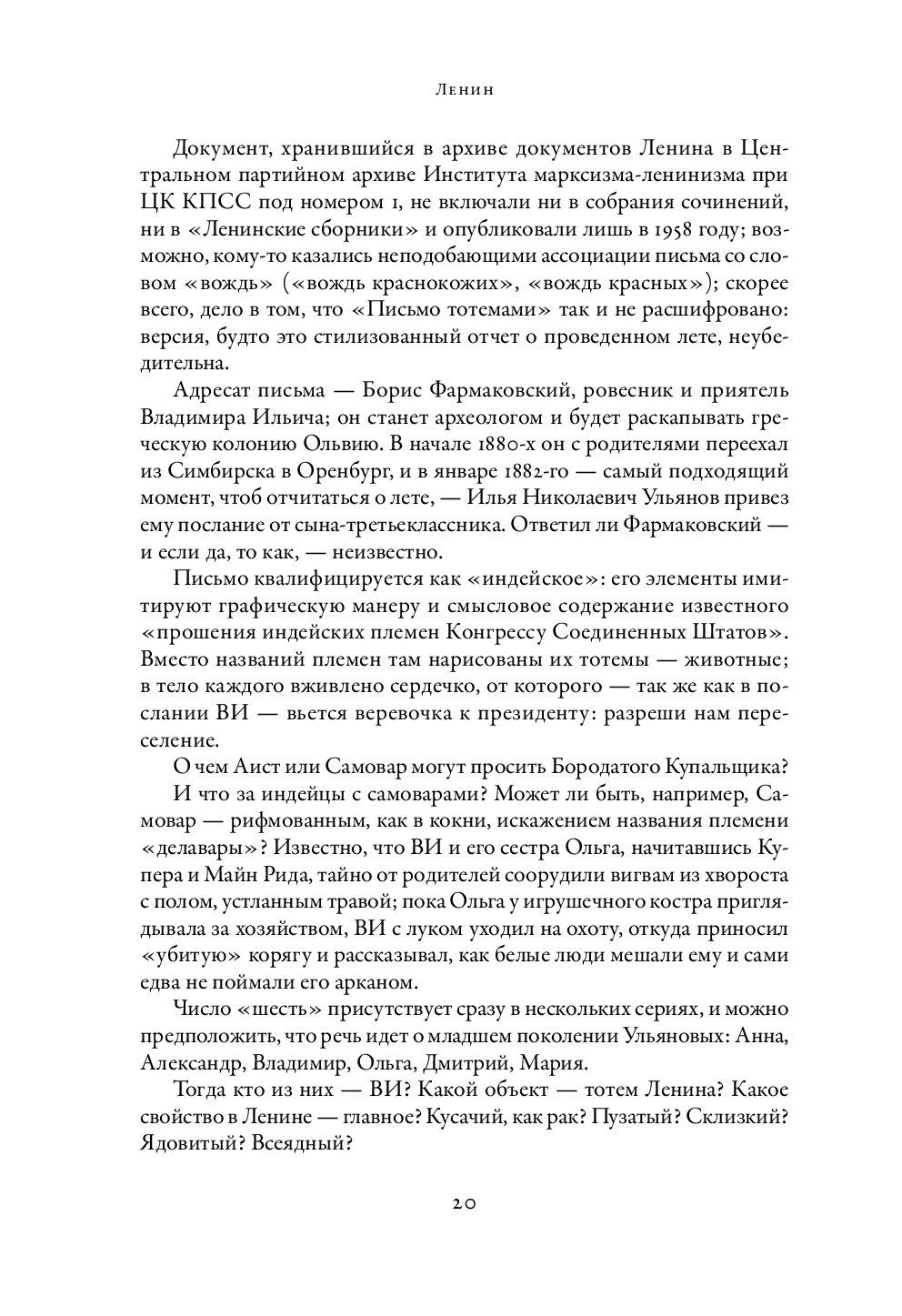 Ленин

Документ, хранившийся в архиве документов Ленина в Центральном партийном архиве Института марксизма-ленинизма при ЦК КПСС под номером 1, не включали ни в собрания сочинений, ни в «Ленинские сборники» и опубликовали лишь в 1958 году; возможно, кому-то казались неподобающими ассоциации письма со словом «вождь» («вождь краснокожих», «вождь красных»); скорее всего, дело в том, что «Письмо тотемами» так и не расшифровано: версия, будто это стилизованный отчет о проведенном лете, неубедительна.

Адресат письма — Борис Фармаковский, ровесник и приятель Владимира Ильича; он станет археологом и будет раскапывать греческую колонию Ольвию. В начале 1880-х он с родителями переехал из Симбирска в Оренбург, и в январе 1882-го — самый подходящий момент, чтоб отчитаться о лете, — Илья Николаевич Ульянов привез ему послание от сына-третьеклассника. Ответил ли Фармаковский — и если да, то как, — неизвестно.

Письмо квалифицируется как «индейское»: его элементы имитируют графическую манеру и смысловое содержание известного «прошения индейских племен Конгрессу Соединенных Штатов». Вместо названий племен там нарисованы их тотемы — животные; в тело каждого вживлено сердечко, от которого — так же как в послании ВИ — вьется веревочка к президенту: разреши нам переселение.

О чем Аист или Самовар могут просить Бородатого Купальщика?

И что за индейцы с самоварами? Может ли быть, например, Самовар — рифмованным, как в кокни, искажением названия племени «делавары»? Известно, что ВИ и его сестра Ольга, начитавшись Купера и Майн Рида, тайно от родителей соорудили вигвам из хвороста с полом, устланным травой; пока Ольга у игрушечного костра приглядывала за хозяйством, ВИ с луком уходил на охоту, откуда приносил «убитую» корягу и рассказывал, как белые люди мешали ему и сами едва не поймали его арканом.

Число «шесть» присутствует сразу в нескольких сериях, и можно предположить, что речь идет о младшем поколении Ульяновых: Анна, Александр, Владимир, Ольга, Дмитрий, Мария.

Тогда кто из них — ВИ? Какой объект — тотем Ленина? Какое свойство в Ленине — главное? Кусачий, как рак? Пузатый? Склизкий? Ядовитый? Всеядный?

20